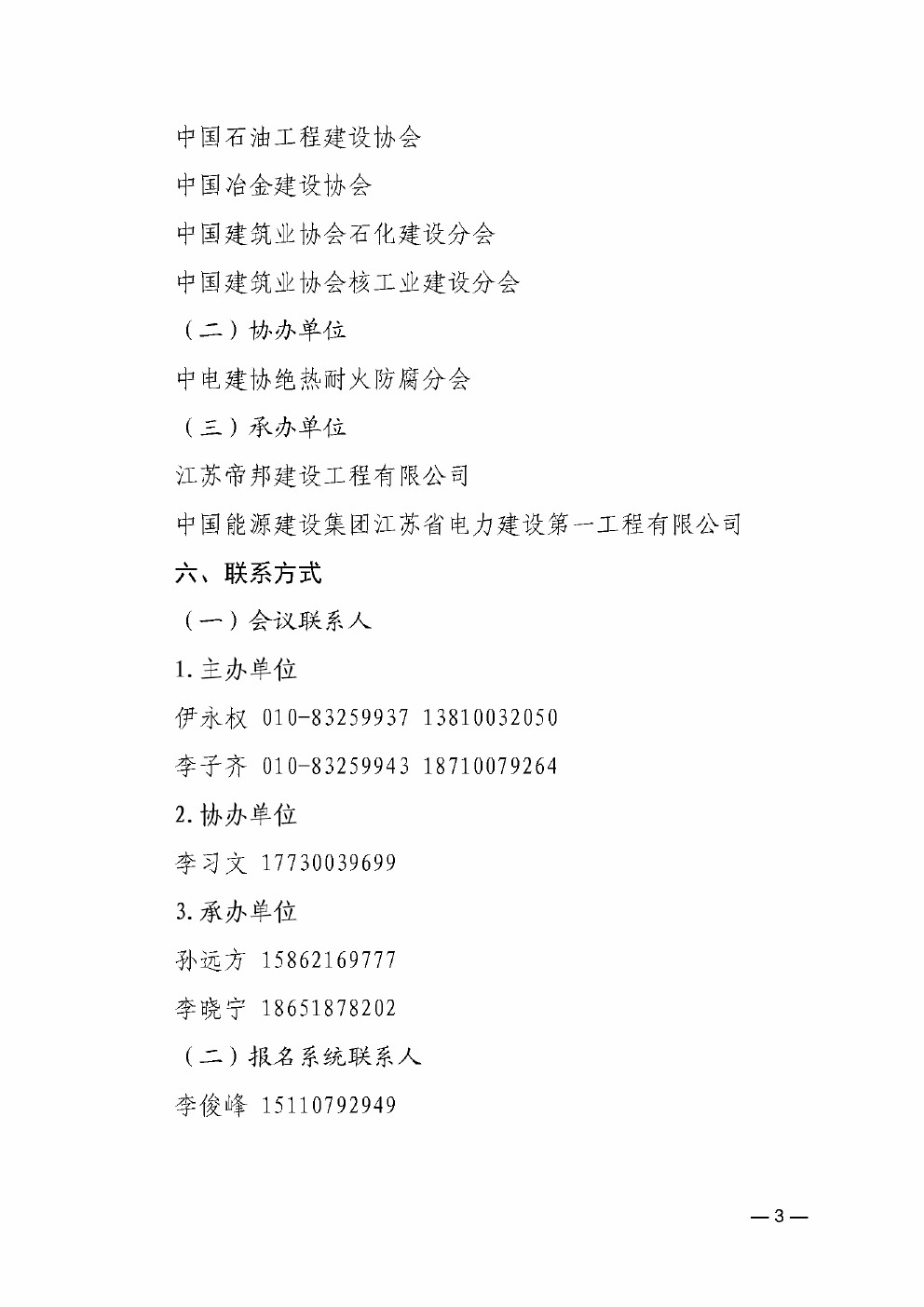 中国石油工程建设协会

中国冶金建设协会

中国建筑业协会石化建设分会

中国建筑业协会核工业建设分会

（二）协办单位

中电建协绝热耐火防腐分会

（三）承办单位

江苏帝邦建设工程有限公司

中国能源建设集团江苏省电力建设第一工程有限公司

六、联系方式

（一）会议联系人

1. 主办单位

伊永权 010-83259937 13810032050

李子齐 010-83259943 18710079264

2. 协办单位

李习文 17730039699

3. 承办单位

孙远方 15862169777

李晓宁 18651878202

（二）报名系统联系人

李俊峰 15110792949

— 3 —